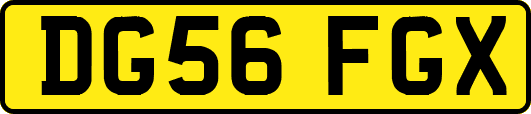 DG56 FGX